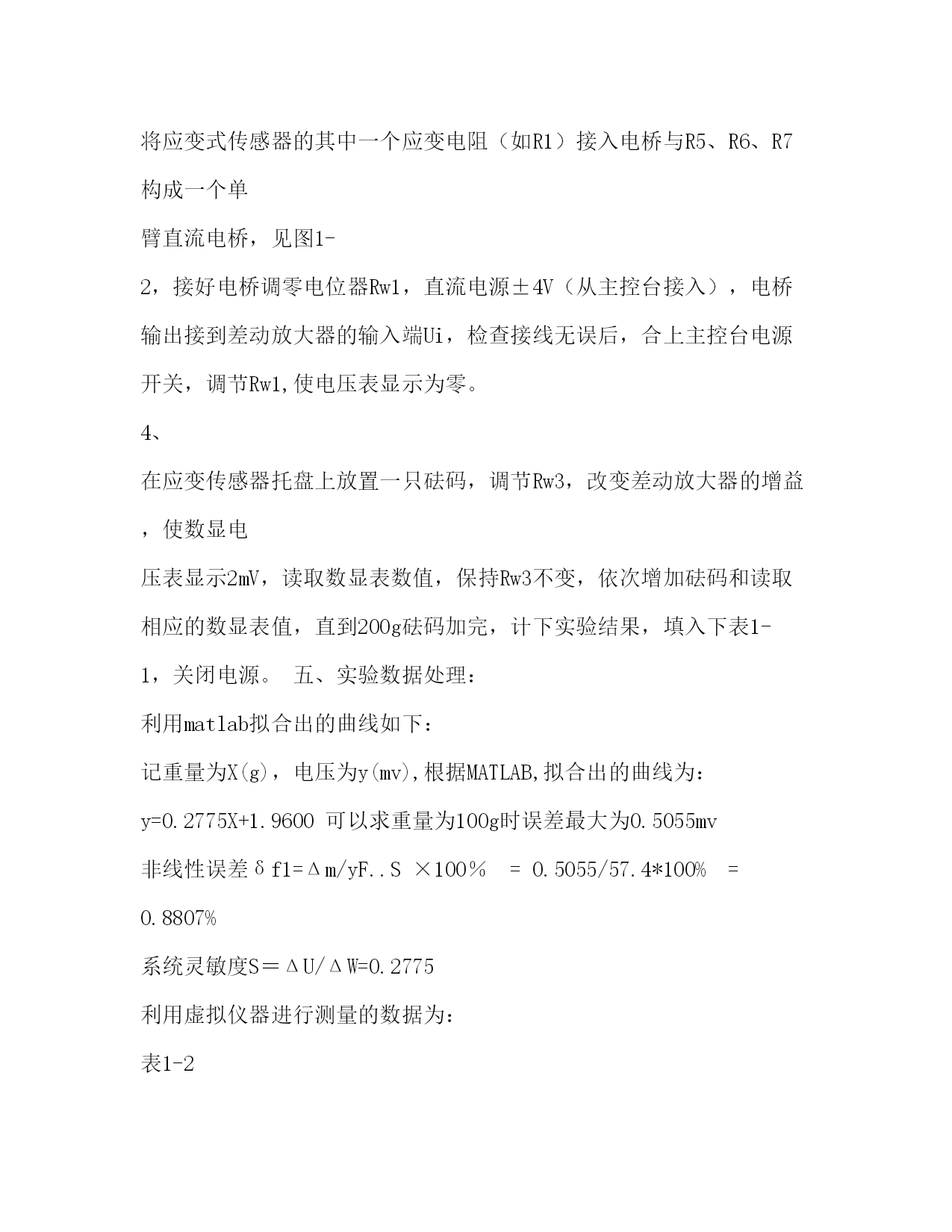 将应变式传感器的其中一个应变电阻（如R1）接入电桥与R5、R6、R7构成一个单

臂直流电桥，见图1-

2，接好电桥调零电位器Rw1，直流电源±4V（从主控台接入），电桥输出接到差动放大器的输入端Ui，检查接线无误后，合上主控台电源开关，调节Rw1,使电压表显示为零。

4、

在应变传感器托盘上放置一只砝码，调节Rw3，改变差动放大器的增益，使数显电

压表显示2mV，读取数显表数值，保持Rw3不变，依次增加砝码和读取相应的数显表值，直到200g砝码加完，计下实验结果，填入下表1-

1，关闭电源。 五、实验数据处理：

利用matlab拟合出的曲线如下：

记重量为X(g)，电压为y(mv),根据MATLAB,拟合出的曲线为：

y=0.2775X+1.9600 可以求重量为100g时误差最大为0.5055mv

非线性误差δf1=Δm/yF..S ×100％ = 0.5055/57.4*100% =

0.8807%

系统灵敏度S＝ΔU/ΔW=0.2775

利用虚拟仪器进行测量的数据为：

表1-2